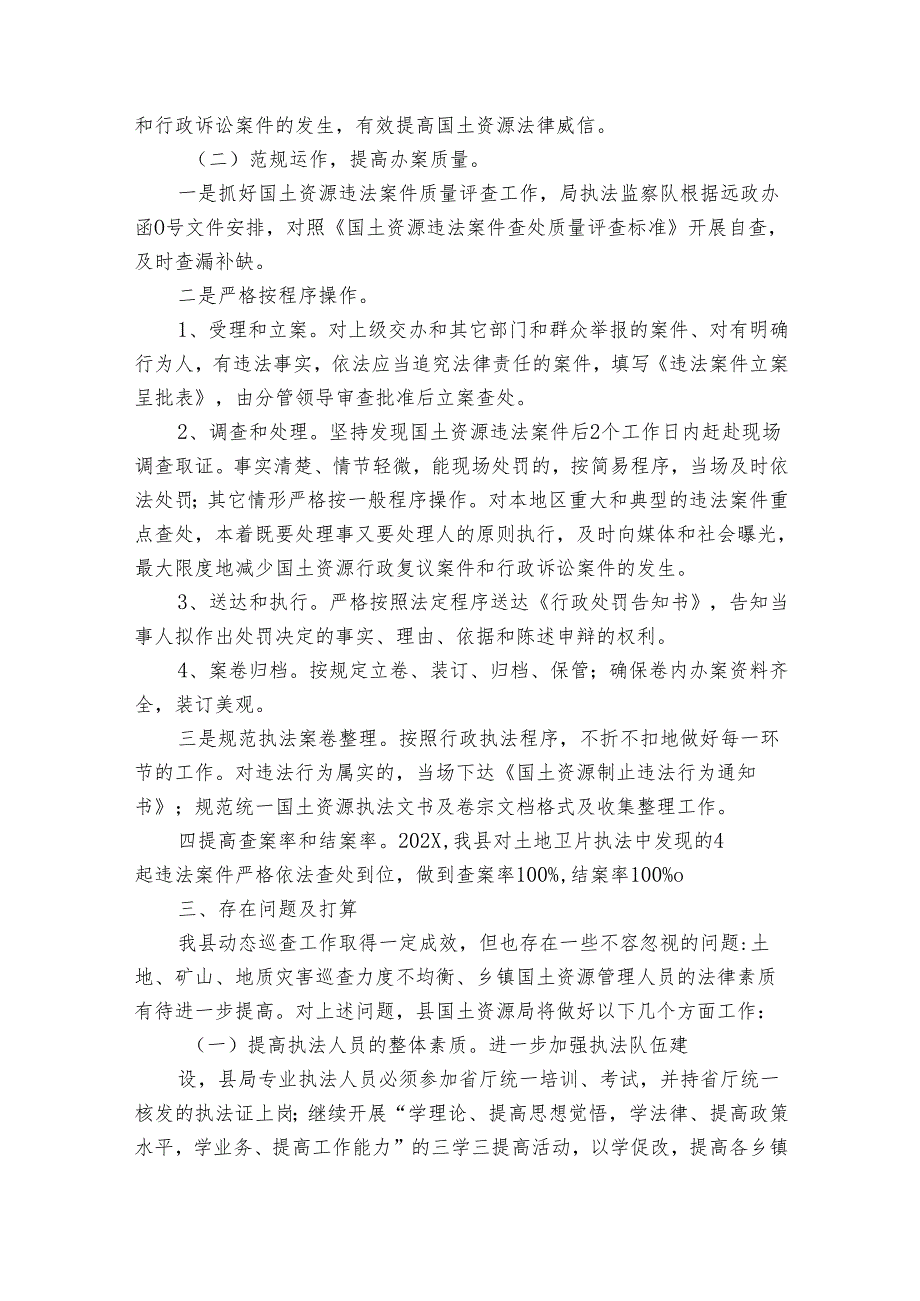 和行政诉讼案件的发生，有效提高国土资源法律威信。

（二）范规运作，提高办案质量。

一是抓好国土资源违法案件质量评查工作，局执法监察队根据远政办函0号文件安排，对照《国土资源违法案件查处质量评查标准》开展自查，及时查漏补缺。

二是严格按程序操作。

1、受理和立案。对上级交办和其它部门和群众举报的案件、对有明确行为人，有违法事实，依法应当追究法律责任的案件，填写《违法案件立案呈批表》，由分管领导审查批准后立案查处。

2、调查和处理。坚持发现国土资源违法案件后2个工作日内赶赴现场调查取证。事实清楚、情节轻微，能现场处罚的，按简易程序，当场及时依法处罚；其它情形严格按一般程序操作。对本地区重大和典型的违法案件重点查处，本着既要处理事又要处理人的原则执行，及时向媒体和社会曝光，最大限度地减少国土资源行政复议案件和行政诉讼案件的发生。

3、送达和执行。严格按照法定程序送达《行政处罚告知书》，告知当事人拟作出处罚决定的事实、理由、依据和陈述申辩的权利。

4、案卷归档。按规定立卷、装订、归档、保管；确保卷内办案资料齐全，装订美观。

三是规范执法案卷整理。按照行政执法程序，不折不扣地做好每一环节的工作。对违法行为属实的，当场下达《国土资源制止违法行为通知书》；规范统一国土资源执法文书及卷宗文档格式及收集整理工作。

四提高查案率和结案率。202X,我县对土地卫片执法中发现的4起违法案件严格依法查处到位，做到查案率100%,结案率100%o

三、存在问题及打算

我县动态巡查工作取得一定成效，但也存在一些不容忽视的问题:土地、矿山、地质灾害巡查力度不均衡、乡镇国土资源管理人员的法律素质有待进一步提高。对上述问题，县国土资源局将做好以下几个方面工作：

（一）提高执法人员的整体素质。进一步加强执法队伍建设，县局专业执法人员必须参加省厅统一培训、考试，并持省厅统一核发的执法证上岗;继续开展“学理论、提高思想觉悟，学法律、提高政策水平，学业务、提高工作能力”的三学三提高活动，以学促改，提高各乡镇